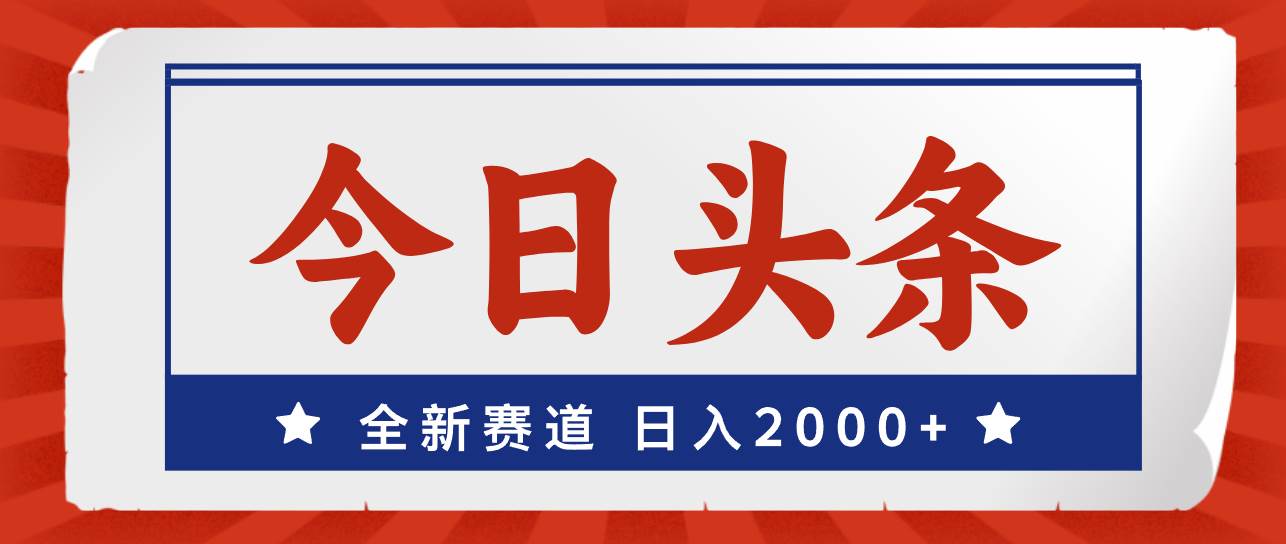 今日头条

★ 全新赛道 日入2000+ ★